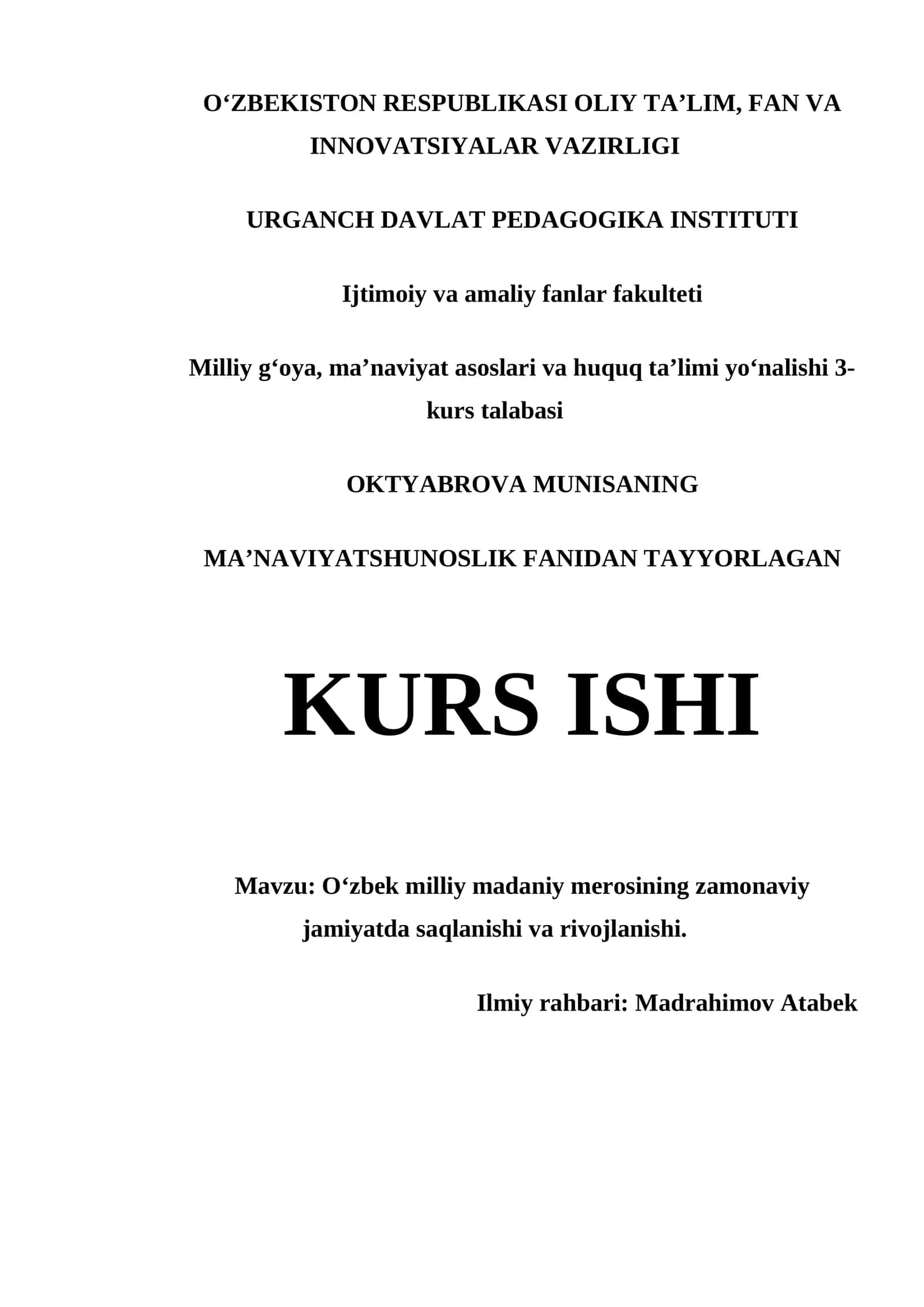 O‘ZBEKISTON RESPUBLIKASI OLIY TA’LIM, FAN VA INNOVATSIYALAR VAZIRLIGI

URGANCH DAVLAT PEDAGOGIKA INSTITUTI

Ijtimoiy va amaliy fanlar fakulteti

Milliy g‘oya, ma’naviyat asoslari va huquq ta’limi yo‘nalishi 3-kurs talabasi

OKTYABROVA MUNISANING

MA’NAVIYATSHUNOSLIK FANIDAN TAYYORLAGAN

KURS ISHI

Mavzu: O‘zbek milliy madaniy merosining zamonaviy jamiyatda saqlanishi va rivojlanishi.

Ilmiy rahbari: Madrahimov Atabek